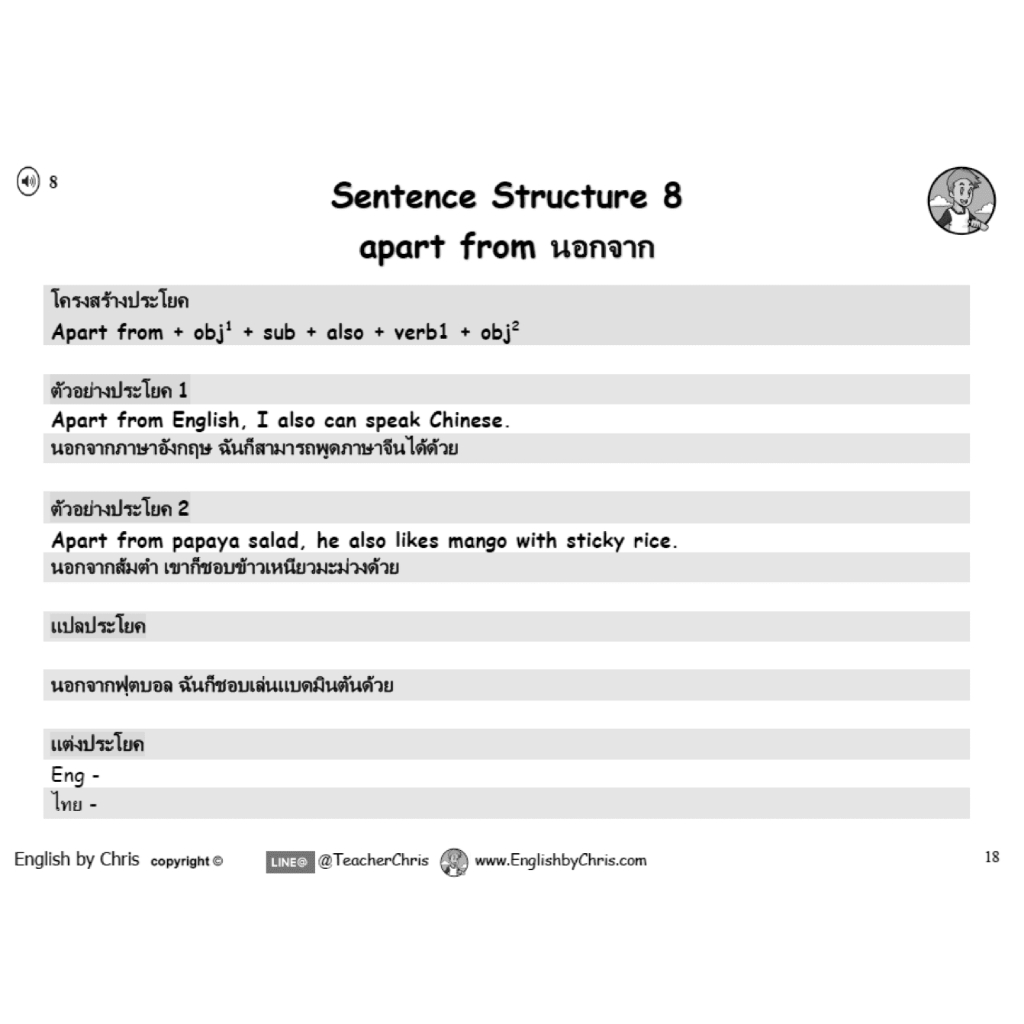 8

Sentence Structure 8
apart from นอกจาก

โครงสร้างประโยค
Apart from + obj$^1$ + sub + also + verb1 + obj$^2$

ตัวอย่างประโยค 1
Apart from English, I also can speak Chinese.
นอกจากภาษาอังกฤษ ฉันก็สามารถพูดภาษาจีนได้ด้วย

ตัวอย่างประโยค 2
Apart from papaya salad, he also likes mango with sticky rice.
นอกจากส้มตำ เขาก็ชอบข้าวเหนียวมะม่วงด้วย

แปลประโยค

นอกจากฟุตบอล ฉันก็ชอบเล่นแบดมินตันด้วย

แต่งประโยค
Eng -
ไทย -

English by Chris copyright © LINE@ @TeacherChris www.EnglishbyChris.com 18